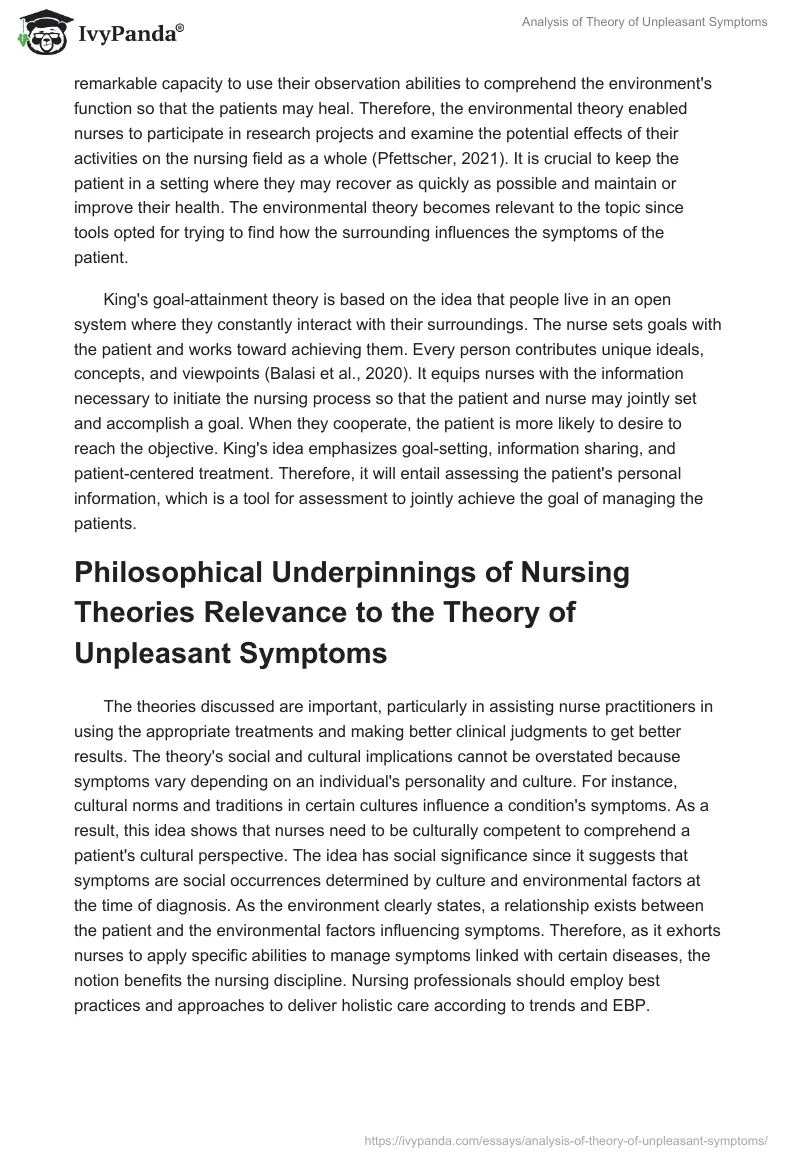 IvyPanda®

Analysis of Theory of Unpleasant Symptoms

remarkable capacity to use their observation abilities to comprehend the environment's function so that the patients may heal. Therefore, the environmental theory enabled nurses to participate in research projects and examine the potential effects of their activities on the nursing field as a whole (Pfettscher, 2021). It is crucial to keep the patient in a setting where they may recover as quickly as possible and maintain or improve their health. The environmental theory becomes relevant to the topic since tools opted for trying to find how the surrounding influences the symptoms of the patient.

King's goal-attainment theory is based on the idea that people live in an open system where they constantly interact with their surroundings. The nurse sets goals with the patient and works toward achieving them. Every person contributes unique ideals, concepts, and viewpoints (Balasi et al., 2020). It equips nurses with the information necessary to initiate the nursing process so that the patient and nurse may jointly set and accomplish a goal. When they cooperate, the patient is more likely to desire to reach the objective. King's idea emphasizes goal-setting, information sharing, and patient-centered treatment. Therefore, it will entail assessing the patient's personal information, which is a tool for assessment to jointly achieve the goal of managing the patients.

Philosophical Underpinnings of Nursing Theories Relevance to the Theory of Unpleasant Symptoms

The theories discussed are important, particularly in assisting nurse practitioners in using the appropriate treatments and making better clinical judgments to get better results. The theory's social and cultural implications cannot be overstated because symptoms vary depending on an individual's personality and culture. For instance, cultural norms and traditions in certain cultures influence a condition's symptoms. As a result, this idea shows that nurses need to be culturally competent to comprehend a patient's cultural perspective. The idea has social significance since it suggests that symptoms are social occurrences determined by culture and environmental factors at the time of diagnosis. As the environment clearly states, a relationship exists between the patient and the environmental factors influencing symptoms. Therefore, as it exhorts nurses to apply specific abilities to manage symptoms linked with certain diseases, the notion benefits the nursing discipline. Nursing professionals should employ best practices and approaches to deliver holistic care according to trends and EBP.

https://ivypanda.com/essays/analysis-of-theory-of-unpleasant-symptoms/